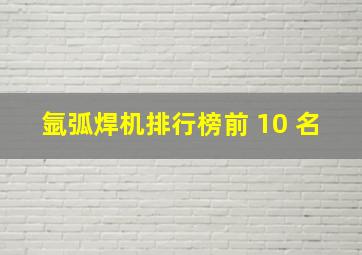 氩弧焊机排行榜前 10 名